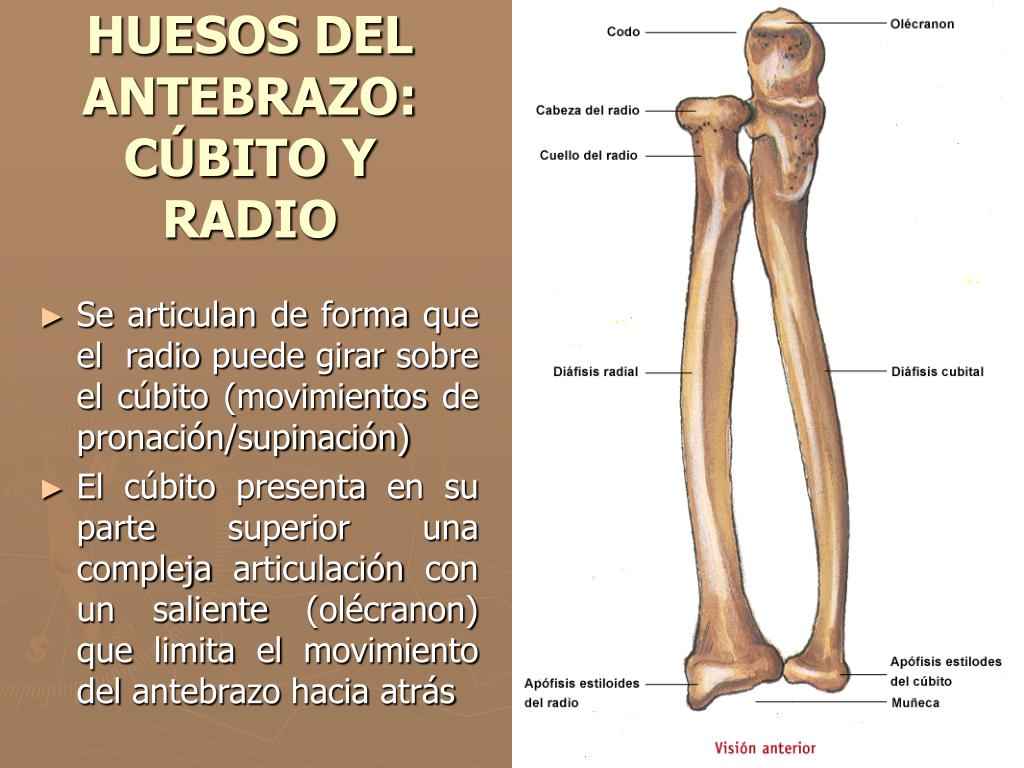 HUESOS DEL ANTEBRAZO: CÚBITO Y RADIO

► Se articulan de forma que el radio puede girar sobre el cúbito (movimientos de pronación/supinación)

► El cúbito presenta en su parte superior una compleja articulación con un saliente (olécranon) que limita el movimiento del antebrazo hacia atrás

Codo
Olécranon
Cabeza del radio
Cuello del radio
Diáfisis radial
Diáfisis cubital
Apófisis estiloides del radio
Apófisis estilodes del cúbito
Muñeca
Visión anterior